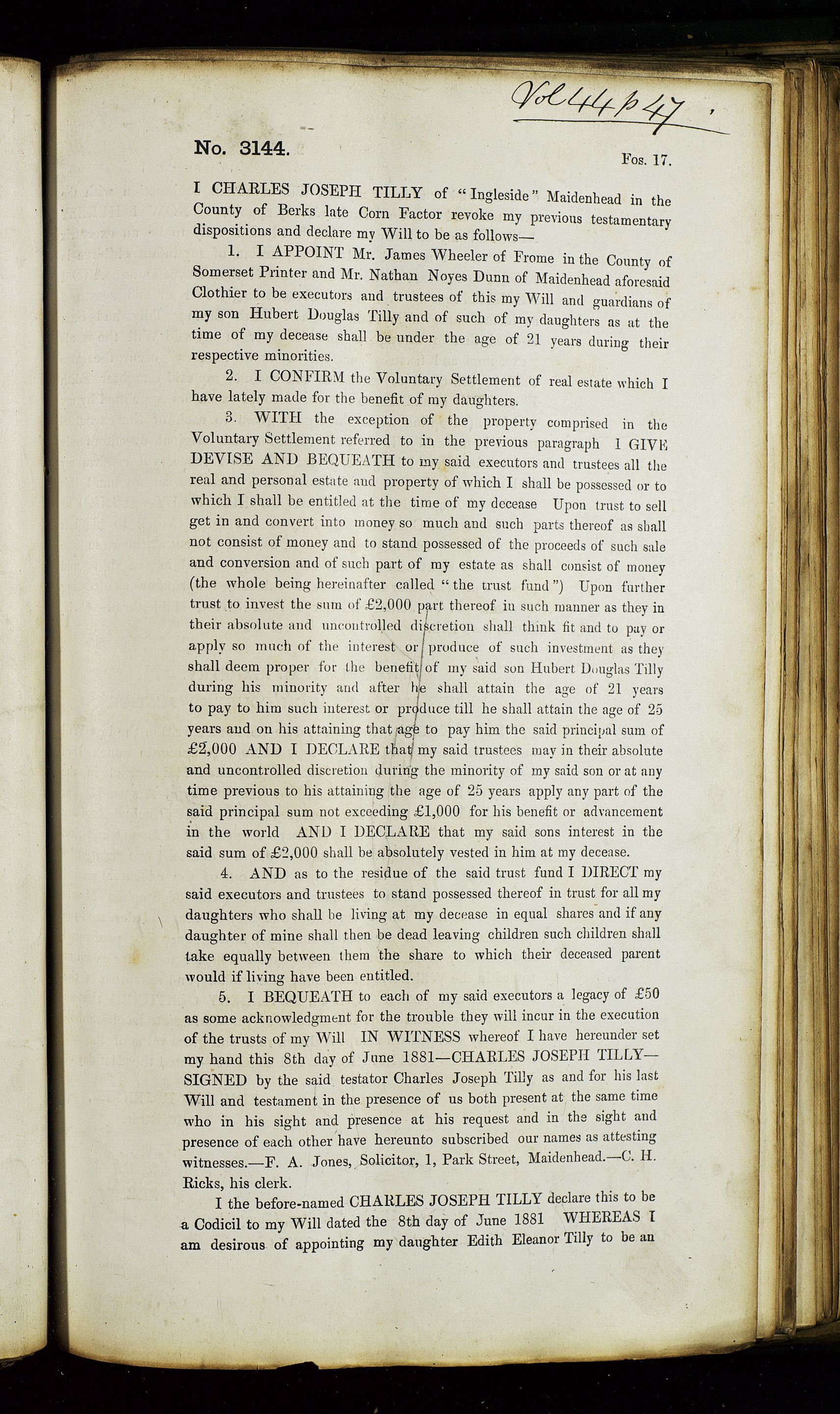 Vol 44 p 47.

No. 3144. Fos. 17.

I CHARLES JOSEPH TILLY of "Ingleside" Maidenhead in the County of Berks late Corn Factor revoke my previous testamentary dispositions and declare my Will to be as follows—

1. I APPOINT Mr. James Wheeler of Frome in the County of Somerset Printer and Mr. Nathan Noyes Dunn of Maidenhead aforesaid Clothier to be executors and trustees of this my Will and guardians of my son Hubert Douglas Tilly and of such of my daughters as at the time of my decease shall be under the age of 21 years during their respective minorities.

2. I CONFIRM the Voluntary Settlement of real estate which I have lately made for the benefit of my daughters.

3. WITH the exception of the property comprised in the Voluntary Settlement referred to in the previous paragraph I GIVE DEVISE AND BEQUEATH to my said executors and trustees all the real and personal estate and property of which I shall be possessed or to which I shall be entitled at the time of my decease Upon trust to sell get in and convert into money so much and such parts thereof as shall not consist of money and to stand possessed of the proceeds of such sale and conversion and of such part of my estate as shall consist of money (the whole being hereinafter called "the trust fund") Upon further trust to invest the sum of £2,000 part thereof in such manner as they in their absolute and uncontrolled discretion shall think fit and to pay or apply so much of the interest or produce of such investment as they shall deem proper for the benefit of my said son Hubert Douglas Tilly during his minority and after he shall attain the age of 21 years to pay to him such interest or produce till he shall attain the age of 25 years and on his attaining that age to pay him the said principal sum of £2,000 AND I DECLARE that my said trustees may in their absolute and uncontrolled discretion during the minority of my said son or at any time previous to his attaining the age of 25 years apply any part of the said principal sum not exceeding £1,000 for his benefit or advancement in the world AND I DECLARE that my said sons interest in the said sum of £2,000 shall be absolutely vested in him at my decease.

4. AND as to the residue of the said trust fund I DIRECT my said executors and trustees to stand possessed thereof in trust for all my daughters who shall be living at my decease in equal shares and if any daughter of mine shall then be dead leaving children such children shall take equally between them the share to which their deceased parent would if living have been entitled.

5. I BEQUEATH to each of my said executors a legacy of £50 as some acknowledgment for the trouble they will incur in the execution of the trusts of my Will IN WITNESS whereof I have hereunder set my hand this 8th day of June 1881—CHARLES JOSEPH TILLY—SIGNED by the said testator Charles Joseph Tilly as and for his last Will and testament in the presence of us both present at the same time who in his sight and presence at his request and in the sight and presence of each other have hereunto subscribed our names as attesting witnesses.—F. A. Jones, Solicitor, 1, Park Street, Maidenhead.—C. H. Ricks, his clerk.

I the before-named CHARLES JOSEPH TILLY declare this to be a Codicil to my Will dated the 8th day of June 1881 WHEREAS I am desirous of appointing my daughter Edith Eleanor Tilly to be an